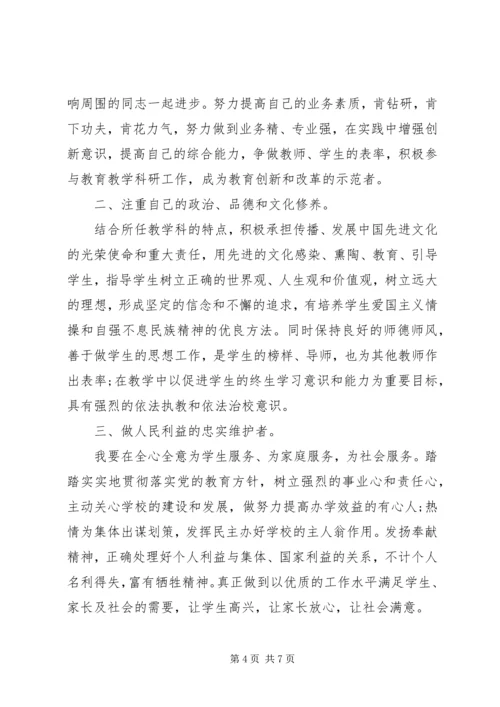 响周围的同志一起进步。努力提高自己的业务素质，肯钻研，肯下功夫，肯花力气，努力做到业务精、专业强，在实践中增强创新意识，提高自己的综合能力，争做教师、学生的表率，积极参与教育教学科研工作，成为教育创新和改革的示范者。

二、注重自己的政治、品德和文化修养。

结合所任教学科的特点，积极承担传播、发展中国先进文化的光荣使命和重大责任，用先进的文化感染、熏陶、教育、引导学生，指导学生树立正确的世界观、人生观和价值观，树立远大的理想，形成坚定的信念和不懈的追求，有培养学生爱国主义情操和自强不息民族精神的优良方法。同时保持良好的师德师风，善于做学生的思想工作，是学生的榜样、导师，也为其他教师作出表率;在教学中以促进学生的终生学习意识和能力为重要目标，具有强烈的依法执教和依法治校意识。

三、做人民利益的忠实维护者。

我要在全心全意为学生服务、为家庭服务，为社会服务。踏踏实实地贯彻落实党的教育方针，树立强烈的事业心和责任心，主动关心学校的建设和发展，做努力提高办学效益的有心人;热情为集体出谋划策，发挥民主办好学校的主人翁作用。发扬奉献精神，正确处理好个人利益与集体、国家利益的关系，不计个人名利得失，富有牺牲精神。真正做到以优质的工作水平满足学生、家长及社会的需要，让学生高兴，让家长放心，让社会满意。

第 4 页 共 7 页